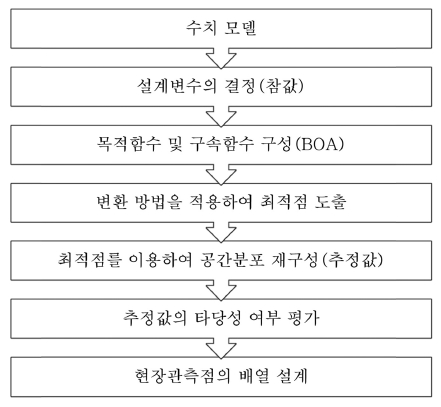 수치 모델

설계변수의 결정(참값)

목적함수 및 구속함수 구성(BOA)

변환 방법을 적용하여 최적점 도출

최적점를 이용하여 공간분포 재구성(추정값)

추정값의 타당성 여부 평가

현장관측점의 배열 설계